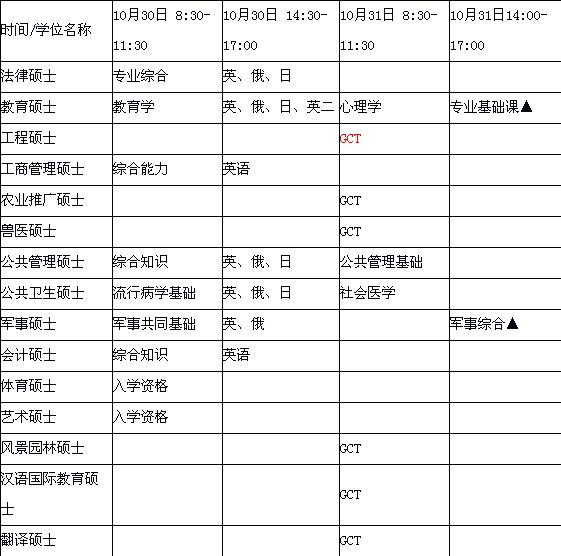 | 时间/学位名称 | 10月30日 8:30-11:30 | 10月30日 14:30-17:00 | 10月31日 8:30-11:30 | 10月31日14:00-17:00 |
|---|---|---|---|---|
| 法律硕士 | 专业综合 | 英、俄、日 | | |
| 教育硕士 | 教育学 | 英、俄、日、英二 | 心理学 | 专业基础课▲ |
| 工程硕士 | | | GCT | |
| 工商管理硕士 | 综合能力 | 英语 | | |
| 农业推广硕士 | | | GCT | |
| 兽医硕士 | | | GCT | |
| 公共管理硕士 | 综合知识 | 英、俄、日 | 公共管理基础 | |
| 公共卫生硕士 | 流行病学基础 | 英、俄、日 | 社会医学 | |
| 军事硕士 | 军事共同基础 | 英、俄 | | 军事综合▲ |
| 会计硕士 | 综合知识 | 英语 | | |
| 体育硕士 | 入学资格 | | | |
| 艺术硕士 | 入学资格 | | | |
| 风景园林硕士 | | | GCT | |
| 汉语国际教育硕士 | | | GCT | |
| 翻译硕士 | | | GCT | |